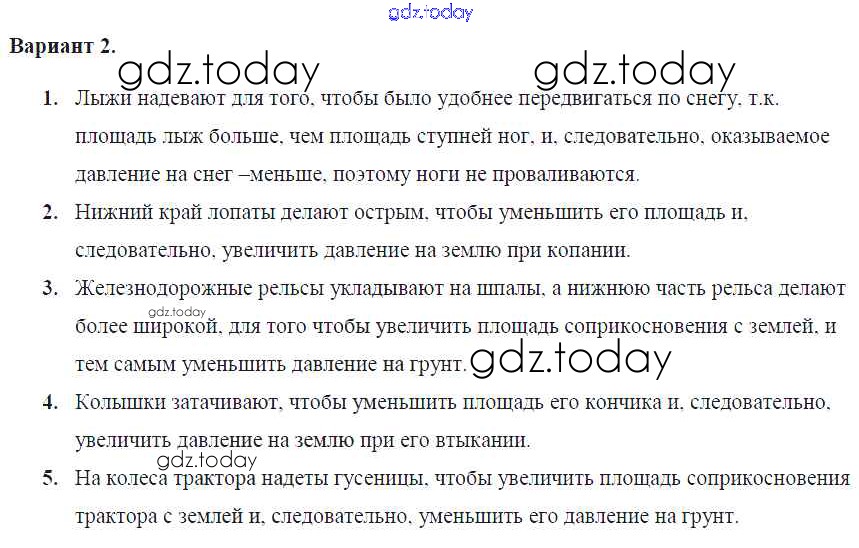 Вариант 2.

1. Лыжи надевают для того, чтобы было удобнее передвигаться по снегу, т.к. площадь лыж больше, чем площадь ступней ног, и, следовательно, оказываемое давление на снег –меньше, поэтому ноги не проваливаются.

2. Нижний край лопаты делают острым, чтобы уменьшить его площадь и, следовательно, увеличить давление на землю при копании.

3. Железнодорожные рельсы укладывают на шпалы, а нижнюю часть рельса делают более широкой, для того чтобы увеличить площадь соприкосновения с землей, и тем самым уменьшить давление на грунт.

4. Колышки затачивают, чтобы уменьшить площадь его кончика и, следовательно, увеличить давление на землю при его втыкании.

5. На колеса трактора надеты гусеницы, чтобы увеличить площадь соприкосновения трактора с землей и, следовательно, уменьшить его давление на грунт.

gdz.today